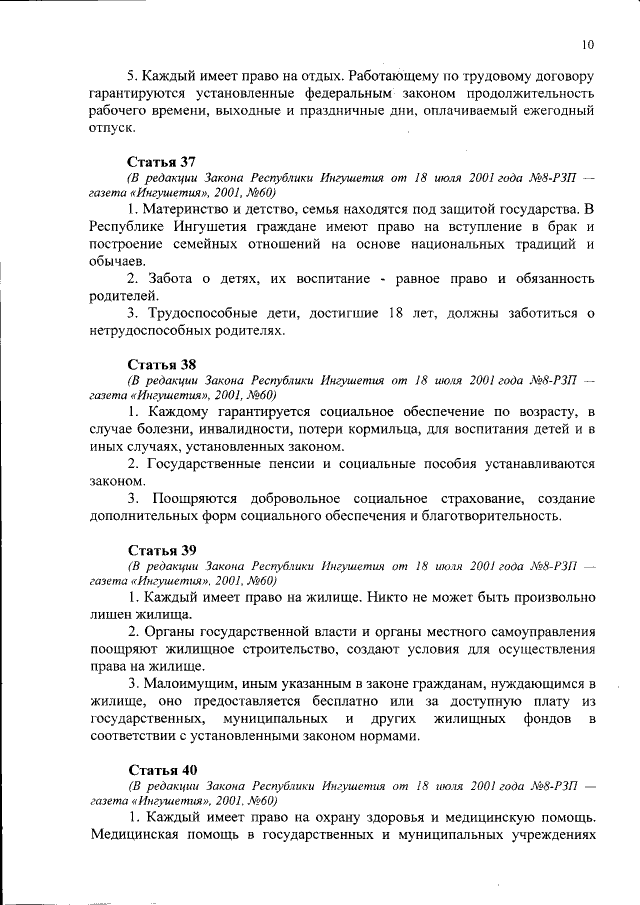 10

5. Каждый имеет право на отдых. Работающему по трудовому договору гарантируются установленные федеральным законом продолжительность рабочего времени, выходные и праздничные дни, оплачиваемый ежегодный отпуск.

Статья 37
(В редакции Закона Республики Ингушетия от 18 июля 2001 года №8-РЗП — газета «Ингушетия», 2001, №60)
1. Материнство и детство, семья находятся под защитой государства. В Республике Ингушетия граждане имеют право на вступление в брак и построение семейных отношений на основе национальных традиций и обычаев.
2. Забота о детях, их воспитание - равное право и обязанность родителей.
3. Трудоспособные дети, достигшие 18 лет, должны заботиться о нетрудоспособных родителях.

Статья 38
(В редакции Закона Республики Ингушетия от 18 июля 2001 года №8-РЗП — газета «Ингушетия», 2001, №60)
1. Каждому гарантируется социальное обеспечение по возрасту, в случае болезни, инвалидности, потери кормильца, для воспитания детей и в иных случаях, установленных законом.
2. Государственные пенсии и социальные пособия устанавливаются законом.
3. Поощряются добровольное социальное страхование, создание дополнительных форм социального обеспечения и благотворительность.

Статья 39
(В редакции Закона Республики Ингушетия от 18 июля 2001 года №8-РЗП — газета «Ингушетия», 2001, №60)
1. Каждый имеет право на жилище. Никто не может быть произвольно лишен жилища.
2. Органы государственной власти и органы местного самоуправления поощряют жилищное строительство, создают условия для осуществления права на жилище.
3. Малоимущим, иным указанным в законе гражданам, нуждающимся в жилище, оно предоставляется бесплатно или за доступную плату из государственных, муниципальных и других жилищных фондов в соответствии с установленными законом нормами.

Статья 40
(В редакции Закона Республики Ингушетия от 18 июля 2001 года №8-РЗП — газета «Ингушетия», 2001, №60)
1. Каждый имеет право на охрану здоровья и медицинскую помощь. Медицинская помощь в государственных и муниципальных учреждениях